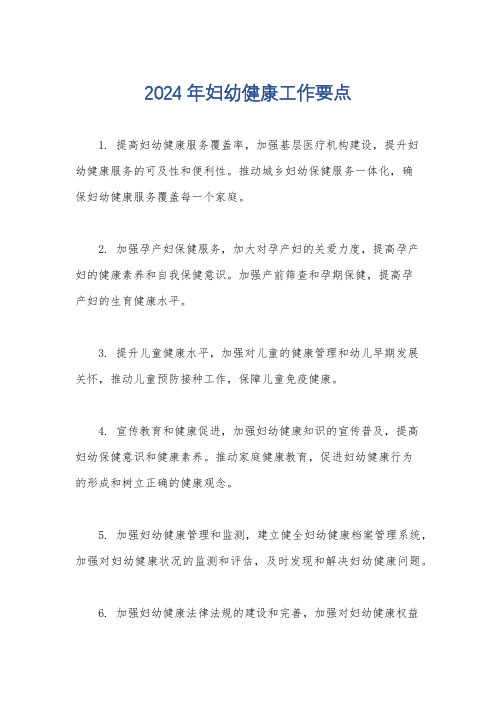 2024年妇幼健康工作要点

1. 提高妇幼健康服务覆盖率，加强基层医疗机构建设，提升妇幼健康服务的可及性和便利性。推动城乡妇幼保健服务一体化，确保妇幼健康服务覆盖每一个家庭。

2. 加强孕产妇保健服务，加大对孕产妇的关爱力度，提高孕产妇的健康素养和自我保健意识。加强产前筛查和孕期保健，提高孕产妇的生育健康水平。

3. 提升儿童健康水平，加强对儿童的健康管理和幼儿早期发展关怀，推动儿童预防接种工作，保障儿童免疫健康。

4. 宣传教育和健康促进，加强妇幼健康知识的宣传普及，提高妇幼保健意识和健康素养。推动家庭健康教育，促进妇幼健康行为的形成和树立正确的健康观念。

5. 加强妇幼健康管理和监测，建立健全妇幼健康档案管理系统，加强对妇幼健康状况的监测和评估，及时发现和解决妇幼健康问题。

6. 加强妇幼健康法律法规的建设和完善，加强对妇幼健康权益